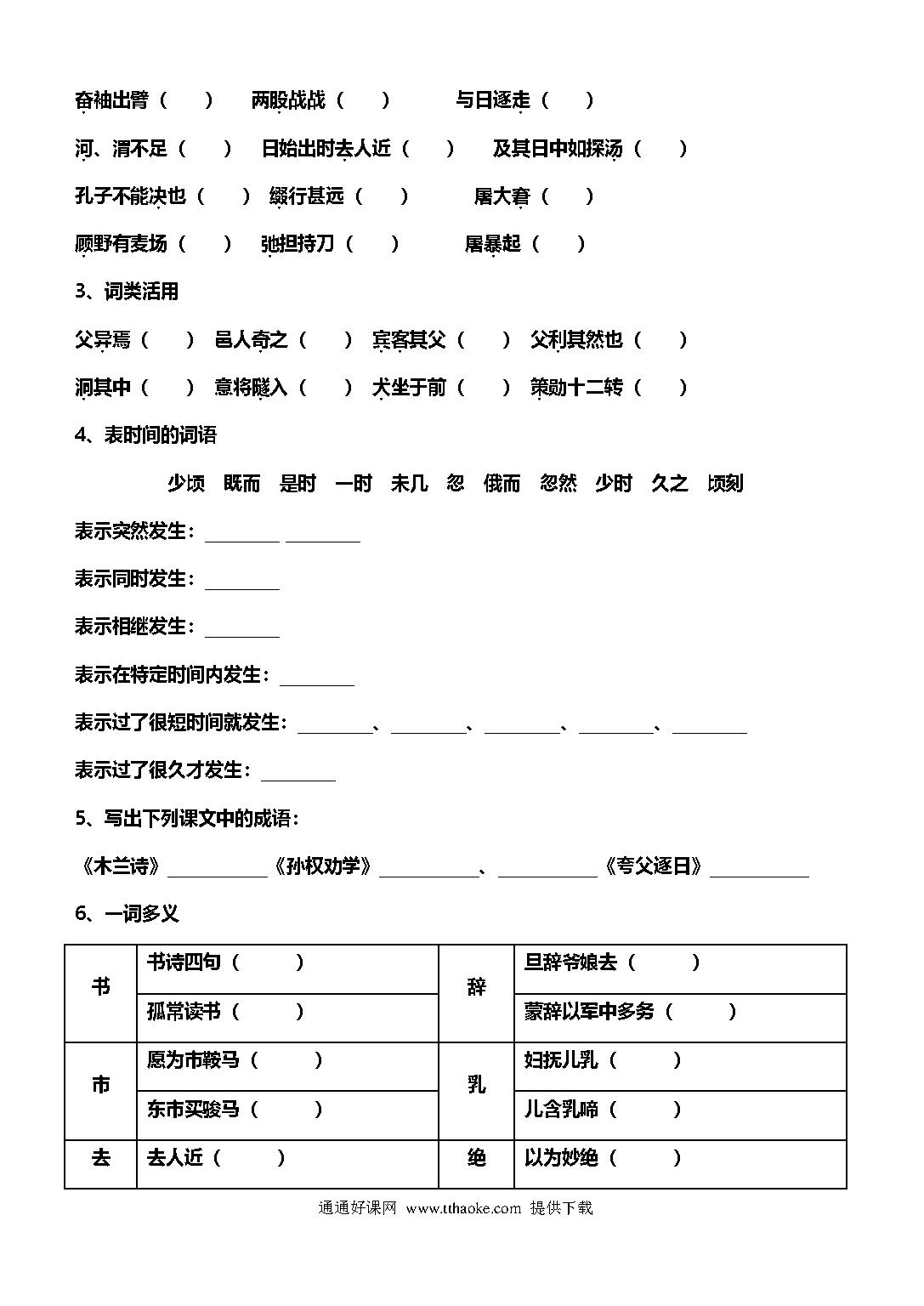 奋袖出臂（　　）　两股战战（　　）　与日逐走（　　）

河、渭不足（　　）　日始出时去人近（　　）　及其日中如探汤（　　）

孔子不能决也（　　）　缀行甚远（　　）　屠大窘（　　）

顾野有麦场（　　）　弛担持刀（　　）　屠暴起（　　）

3、词类活用

父异焉（　　）　邑人奇之（　　）　宾客其父（　　）　父利其然也（　　）

洞其中（　　）　意将隧入（　　）　犬坐于前（　　）　策勋十二转（　　）

4、表时间的词语

少顷　既而　是时　一时　未几　忽　俄而　忽然　少时　久之　顷刻

表示突然发生：________ ________

表示同时发生：________

表示相继发生：________

表示在特定时间内发生：________

表示过了很短时间就发生：________、________、________、________、________

表示过了很久才发生：________

5、写出下列课文中的成语：

《木兰诗》__________《孙权劝学》__________、__________《夸父逐日》__________

6、一词多义

| 书 | 书诗四句（　　） | 辞 | 旦辞爷娘去（　　） |
|---|---|---|---|
| | 孤常读书（　　） | | 蒙辞以军中多务（　　） |
| 市 | 愿为市鞍马（　　） | 乳 | 妇抚儿乳（　　） |
| | 东市买骏马（　　） | | 儿含乳啼（　　） |
| 去 | 去人近（　　） | 绝 | 以为妙绝（　　） |

通通好课网 www.tthaoke.com 提供下载